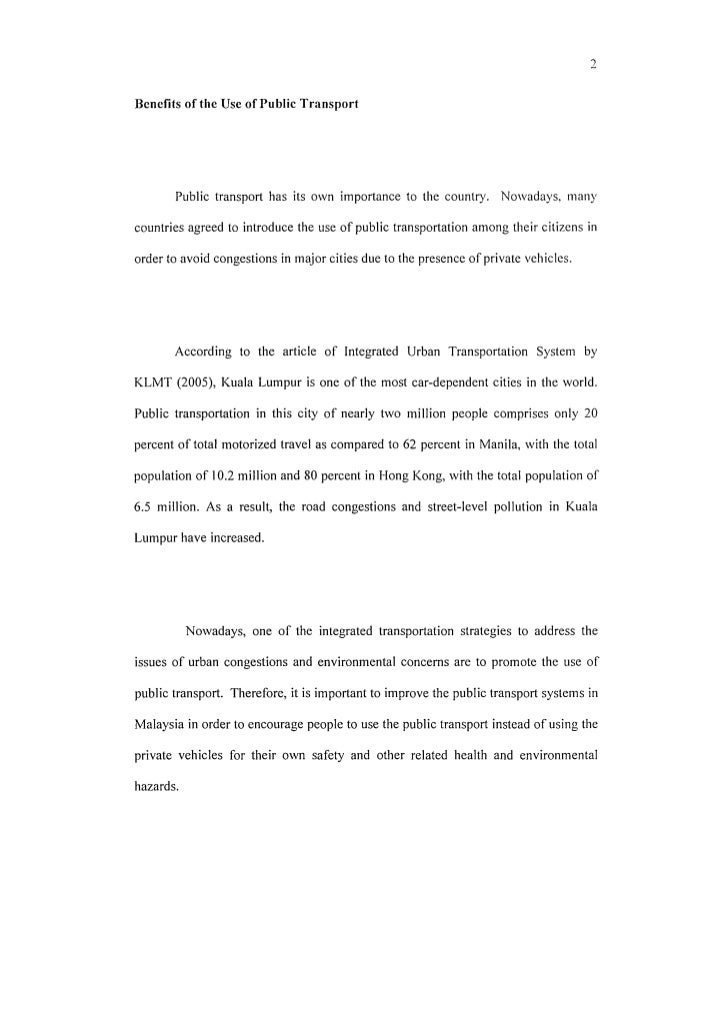 2

Benefits of the Use of Public Transport

Public transport has its own importance to the country. Nowadays, many countries agreed to introduce the use of public transportation among their citizens in order to avoid congestions in major cities due to the presence of private vehicles.

According to the article of Integrated Urban Transportation System by KLMT (2005), Kuala Lumpur is one of the most car-dependent cities in the world. Public transportation in this city of nearly two million people comprises only 20 percent of total motorized travel as compared to 62 percent in Manila, with the total population of 10.2 million and 80 percent in Hong Kong, with the total population of 6.5 million. As a result, the road congestions and street-level pollution in Kuala Lumpur have increased.

Nowadays, one of the integrated transportation strategies to address the issues of urban congestions and environmental concerns are to promote the use of public transport. Therefore, it is important to improve the public transport systems in Malaysia in order to encourage people to use the public transport instead of using the private vehicles for their own safety and other related health and environmental hazards.